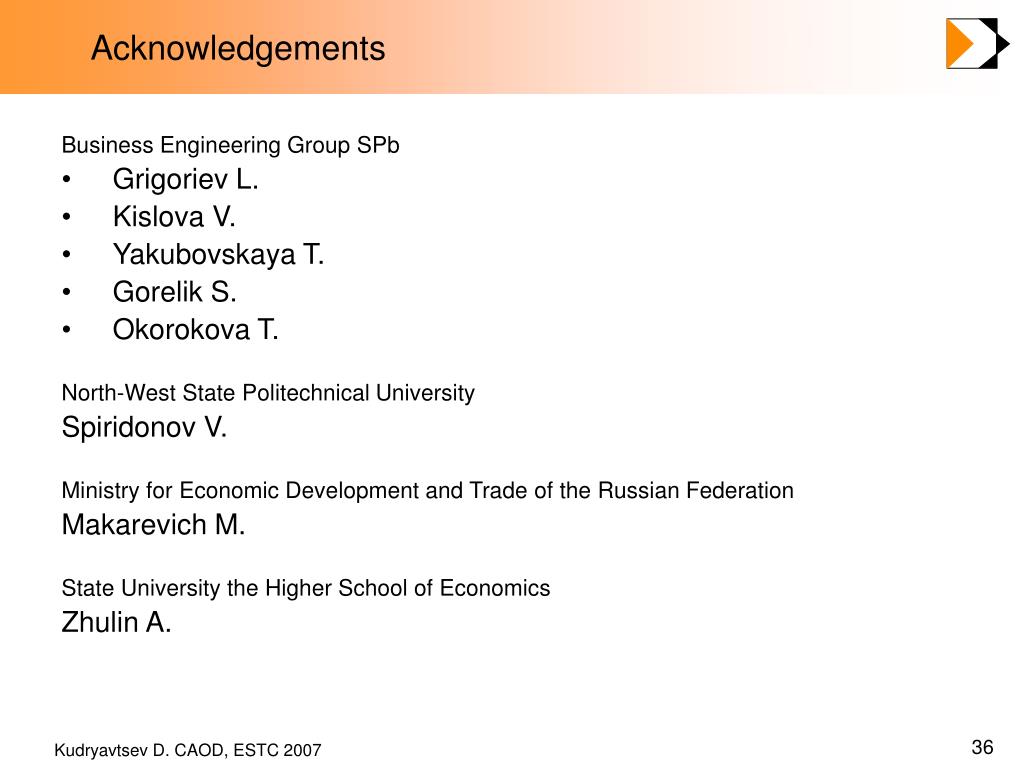 Acknowledgements

Business Engineering Group SPb
• Grigoriev L.
• Kislova V.
• Yakubovskaya T.
• Gorelik S.
• Okorokova T.

North-West State Politechnical University
Spiridonov V.

Ministry for Economic Development and Trade of the Russian Federation
Makarevich M.

State University the Higher School of Economics
Zhulin A.

Kudryavtsev D. CAOD, ESTC 2007

36